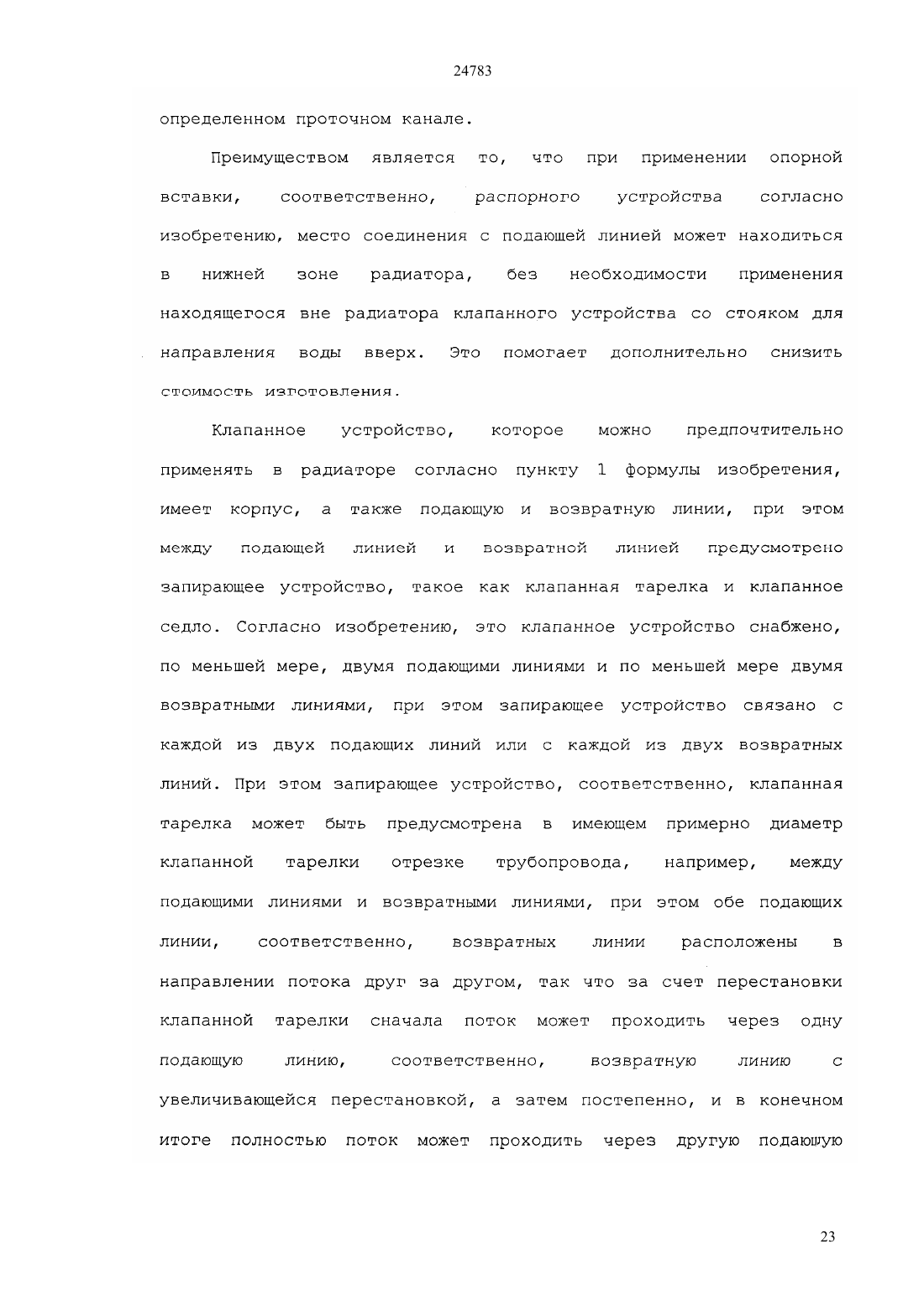 24783

определенном проточном канале.

Преимуществом является то, что при применении опорной вставки, соответственно, распорного устройства согласно изобретению, место соединения с подающей линией может находиться в нижней зоне радиатора, без необходимости применения находящегося вне радиатора клапанного устройства со стояком для направления воды вверх. Это помогает дополнительно снизить стоимость изготовления.

Клапанное устройство, которое можно предпочтительно применять в радиаторе согласно пункту 1 формулы изобретения, имеет корпус, а также подающую и возвратную линии, при этом между подающей линией и возвратной линией предусмотрено запирающее устройство, такое как клапанная тарелка и клапанное седло. Согласно изобретению, это клапанное устройство снабжено, по меньшей мере, двумя подающими линиями и по меньшей мере двумя возвратными линиями, при этом запирающее устройство связано с каждой из двух подающих линий или с каждой из двух возвратных линий. При этом запирающее устройство, соответственно, клапанная тарелка может быть предусмотрена в имеющем примерно диаметр клапанной тарелки отрезке трубопровода, например, между подающими линиями и возвратными линиями, при этом обе подающих линии, соответственно, возвратных линии расположены в направлении потока друг за другом, так что за счет перестановки клапанной тарелки сначала поток может проходить через одну подающую линию, соответственно, возвратную линию с увеличивающейся перестановкой, а затем постепенно, и в конечном итоге полностью поток может проходить через другую подающую

23